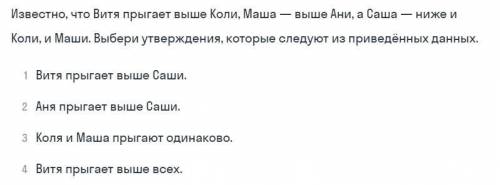 Известно, что Витя прыгает выше Коли, Маша — выше Ани, а Саша — ниже и Коли, и Маши. Выбери утверждения, которые следуют из приведённых данных.

1 Витя прыгает выше Саши.

2 Аня прыгает выше Саши.

3 Коля и Маша прыгают одинаково.

4 Витя прыгает выше всех.